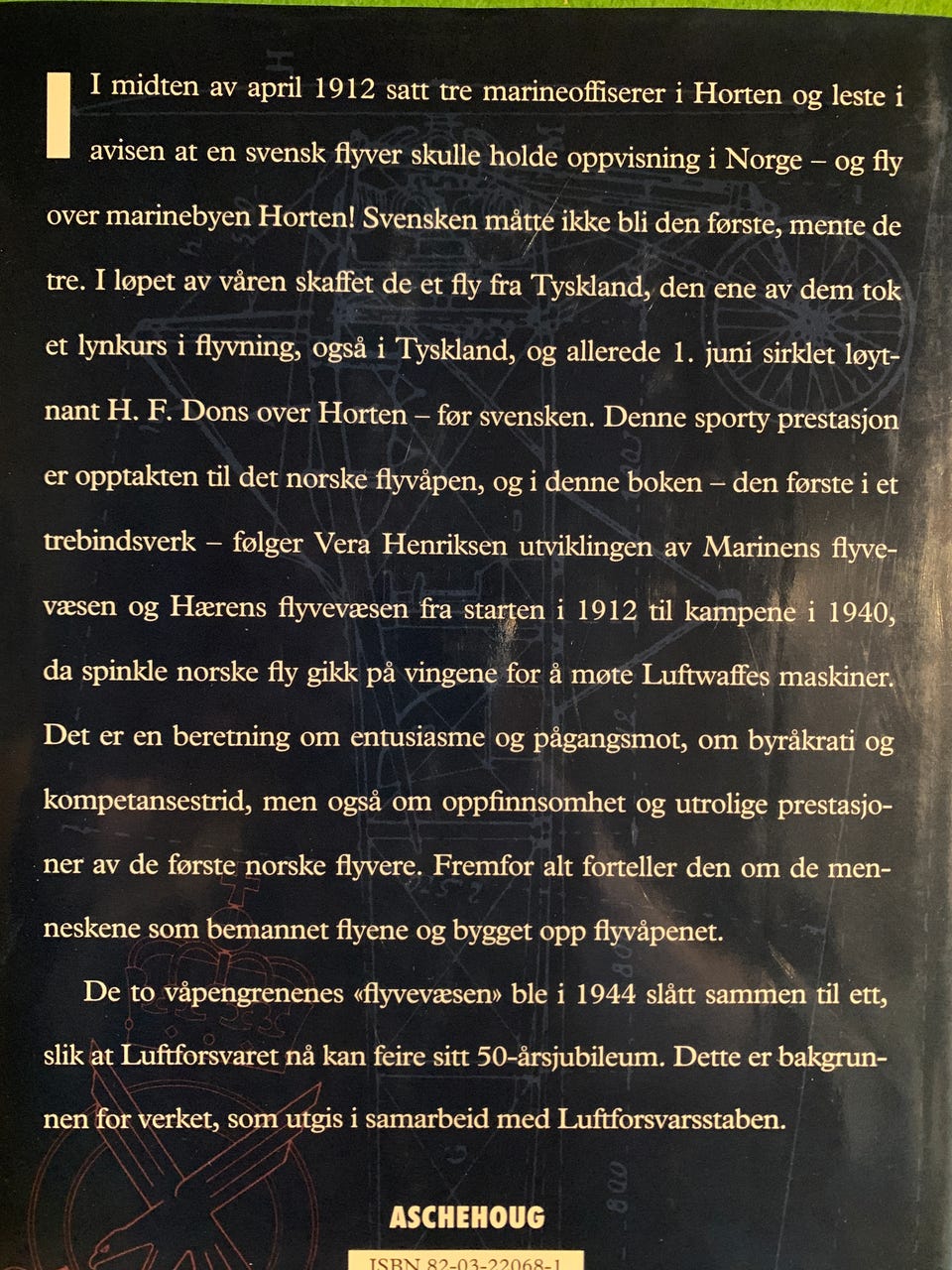 I midten av april 1912 satt tre marineoffiserer i Horten og leste i avisen at en svensk flyver skulle holde oppvisning i Norge – og fly over marinebyen Horten! Svensken måtte ikke bli den første, mente de tre. I løpet av våren skaffet de et fly fra Tyskland, den ene av dem tok et lynkurs i flyvning, også i Tyskland, og allerede 1. juni sirklet løytnant H. F. Dons over Horten – før svensken. Denne sporty prestasjon er opptakten til det norske flyvåpen, og i denne boken – den første i et trebindsverk – følger Vera Henriksen utviklingen av Marinens flyvevæsen og Hærens flyvevæsen fra starten i 1912 til kampene i 1940, da spinkle norske fly gikk på vingene for å møte Luftwaffes maskiner. Det er en beretning om entusiasme og pågangsmot, om byråkrati og kompetansestrid, men også om oppfinnsomhet og utrolige prestasjoner av de første norske flyvere. Fremfor alt forteller den om de menneskene som bemannet flyene og bygget opp flyvåpenet.

De to våpengrenenes «flyvevæsen» ble i 1944 slått sammen til ett, slik at Luftforsvaret nå kan feire sitt 50-årsjubileum. Dette er bakgrunnen for verket, som utgis i samarbeid med Luftforsvarsstaben.

ASCHEHOUG

ISBN 82-03-22068-1